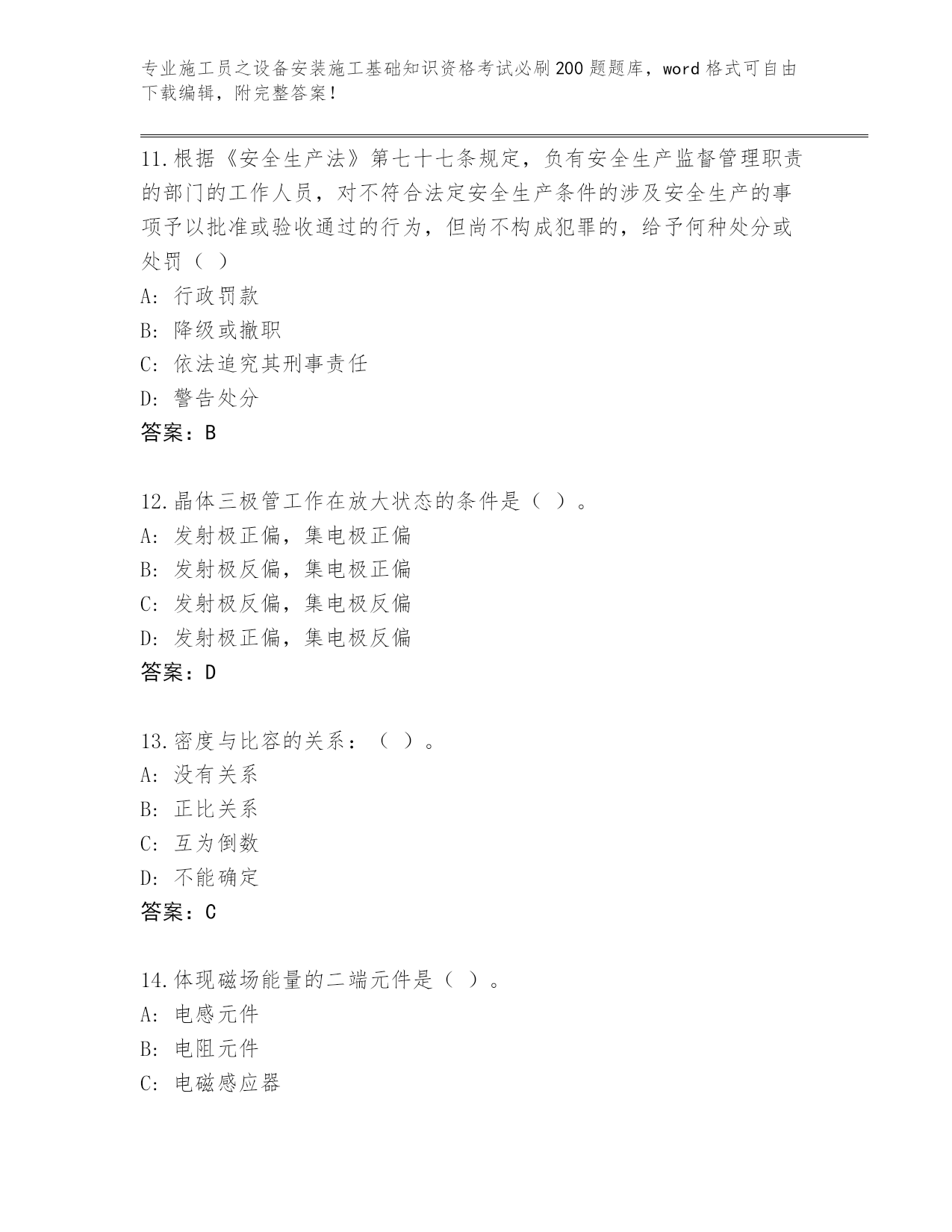 专业施工员之设备安装施工基础知识资格考试必刷200题题库，word格式可自由下载编辑，附完整答案！

11.根据《安全生产法》第七十七条规定，负有安全生产监督管理职责的部门的工作人员，对不符合法定安全生产条件的涉及安全生产的事项予以批准或验收通过的行为，但尚不构成犯罪的，给予何种处分或处罚（ ）

A: 行政罚款

B: 降级或撤职

C: 依法追究其刑事责任

D: 警告处分

答案：B

12.晶体三极管工作在放大状态的条件是（ ）。

A: 发射极正偏，集电极正偏

B: 发射极反偏，集电极正偏

C: 发射极反偏，集电极反偏

D: 发射极正偏，集电极反偏

答案：D

13.密度与比容的关系：（ ）。

A: 没有关系

B: 正比关系

C: 互为倒数

D: 不能确定

答案：C

14.体现磁场能量的二端元件是（ ）。

A: 电感元件

B: 电阻元件

C: 电磁感应器